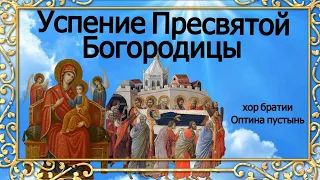 Успение Пресвятой Богородицы

хор братии
Оптина пустынь